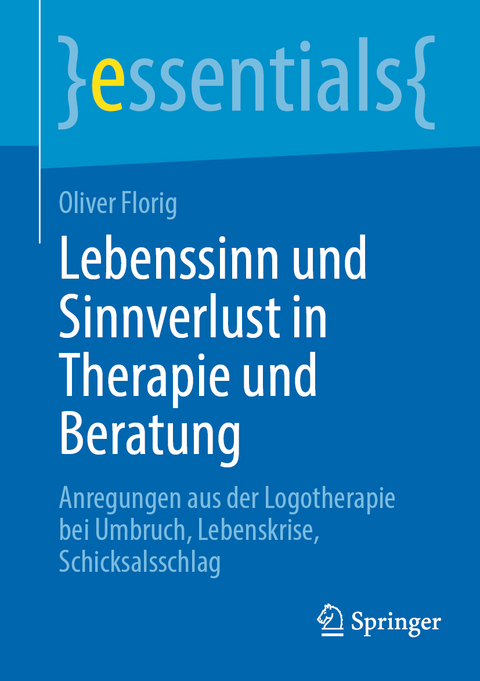 }essentials{

Oliver Florig

Lebenssinn und Sinnverlust in Therapie und Beratung

Anregungen aus der Logotherapie bei Umbruch, Lebenskrise, Schicksalsschlag

Springer